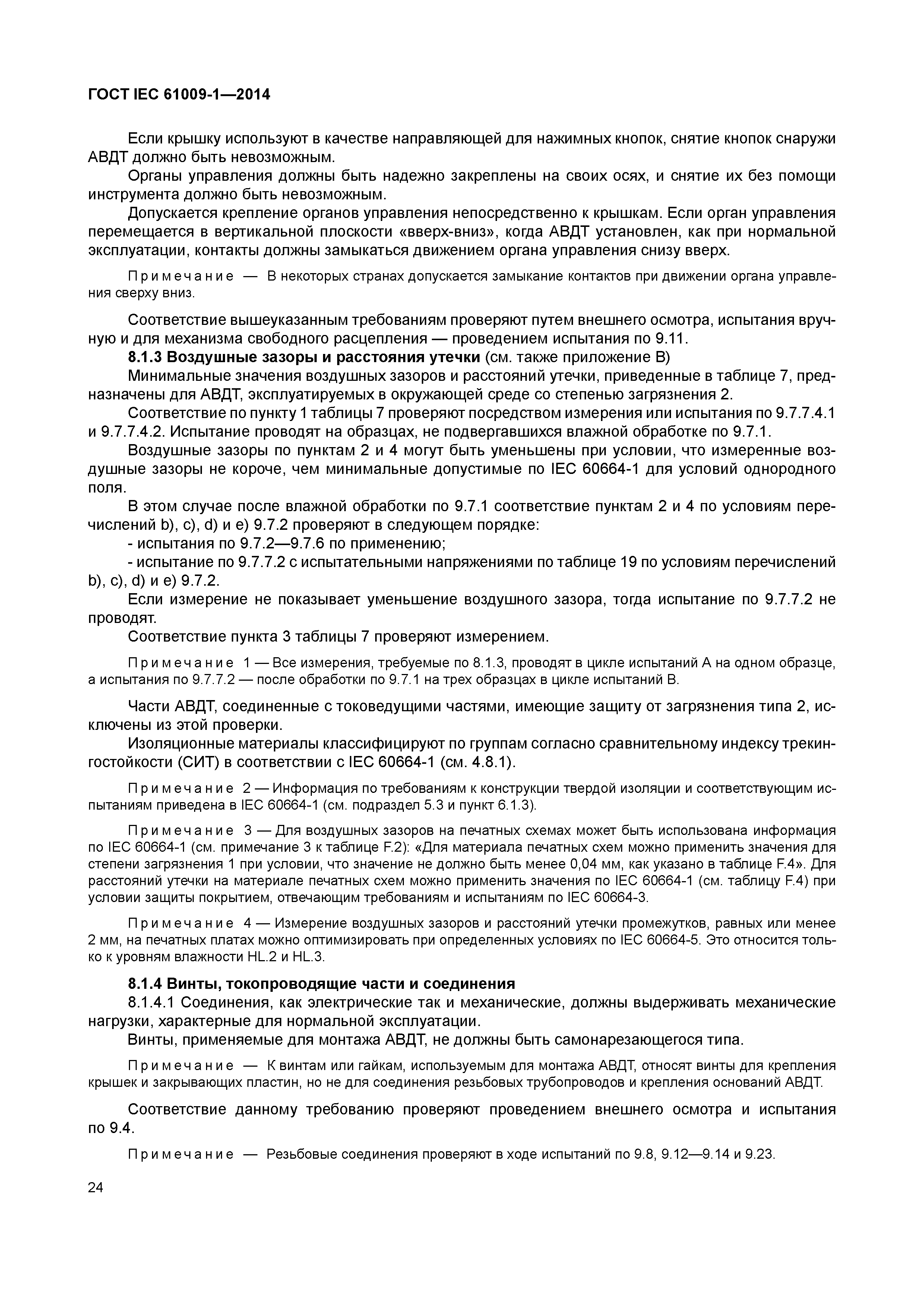 ГОСТ IEC 61009-1—2014

Если крышку используют в качестве направляющей для нажимных кнопок, снятие кнопок снаружи АВДТ должно быть невозможным.

Органы управления должны быть надежно закреплены на своих осях, и снятие их без помощи инструмента должно быть невозможным.

Допускается крепление органов управления непосредственно к крышкам. Если орган управления перемещается в вертикальной плоскости «вверх-вниз», когда АВДТ установлен, как при нормальной эксплуатации, контакты должны замыкаться движением органа управления снизу вверх.

Примечание — В некоторых странах допускается замыкание контактов при движении органа управления сверху вниз.

Соответствие вышеуказанным требованиям проверяют путем внешнего осмотра, испытания вручную и для механизма свободного расцепления — проведением испытания по 9.11.

8.1.3 Воздушные зазоры и расстояния утечки (см. также приложение В)

Минимальные значения воздушных зазоров и расстояний утечки, приведенные в таблице 7, предназначены для АВДТ, эксплуатируемых в окружающей среде со степенью загрязнения 2.

Соответствие по пункту 1 таблицы 7 проверяют посредством измерения или испытания по 9.7.7.4.1 и 9.7.7.4.2. Испытание проводят на образцах, не подвергавшихся влажной обработке по 9.7.1.

Воздушные зазоры по пунктам 2 и 4 могут быть уменьшены при условии, что измеренные воздушные зазоры не короче, чем минимальные допустимые по IEC 60664-1 для условий однородного поля.

В этом случае после влажной обработки по 9.7.1 соответствие пунктам 2 и 4 по условиям перечислений b), c), d) и e) 9.7.2 проверяют в следующем порядке:

- испытания по 9.7.2—9.7.6 по применению;

- испытание по 9.7.7.2 с испытательными напряжениями по таблице 19 по условиям перечислений b), c), d) и e) 9.7.2.

Если измерение не показывает уменьшение воздушного зазора, тогда испытание по 9.7.7.2 не проводят.

Соответствие пункта 3 таблицы 7 проверяют измерением.

Примечание 1 — Все измерения, требуемые по 8.1.3, проводят в цикле испытаний А на одном образце, а испытания по 9.7.7.2 — после обработки по 9.7.1 на трех образцах в цикле испытаний В.

Части АВДТ, соединенные с токоведущими частями, имеющие защиту от загрязнения типа 2, исключены из этой проверки.

Изоляционные материалы классифицируют по группам согласно сравнительному индексу трекингостойкости (СИТ) в соответствии с IEC 60664-1 (см. 4.8.1).

Примечание 2 — Информация по требованиям к конструкции твердой изоляции и соответствующим испытаниям приведена в IEC 60664-1 (см. подраздел 5.3 и пункт 6.1.3).

Примечание 3 — Для воздушных зазоров на печатных схемах может быть использована информация по IEC 60664-1 (см. примечание 3 к таблице F.2): «Для материала печатных схем можно применить значения для степени загрязнения 1 при условии, что значение не должно быть менее 0,04 мм, как указано в таблице F.4». Для расстояний утечки на материале печатных схем можно применить значения по IEC 60664-1 (см. таблицу F.4) при условии защиты покрытием, отвечающим требованиям и испытаниям по IEC 60664-3.

Примечание 4 — Измерение воздушных зазоров и расстояний утечки промежутков, равных или менее 2 мм, на печатных платах можно оптимизировать при определенных условиях по IEC 60664-5. Это относится только к уровням влажности HL.2 и HL.3.

8.1.4 Винты, токопроводящие части и соединения

8.1.4.1 Соединения, как электрические так и механические, должны выдерживать механические нагрузки, характерные для нормальной эксплуатации.

Винты, применяемые для монтажа АВДТ, не должны быть самонарезающегося типа.

Примечание — К винтам или гайкам, используемым для монтажа АВДТ, относят винты для крепления крышек и закрывающих пластин, но не для соединения резьбовых трубопроводов и крепления оснований АВДТ.

Соответствие данному требованию проверяют проведением внешнего осмотра и испытания по 9.4.

Примечание — Резьбовые соединения проверяют в ходе испытаний по 9.8, 9.12—9.14 и 9.23.

24